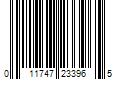 0 11747 23396 5